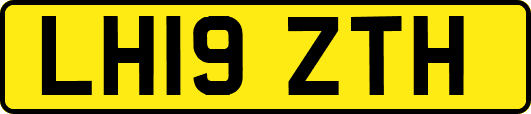 LH19 ZTH